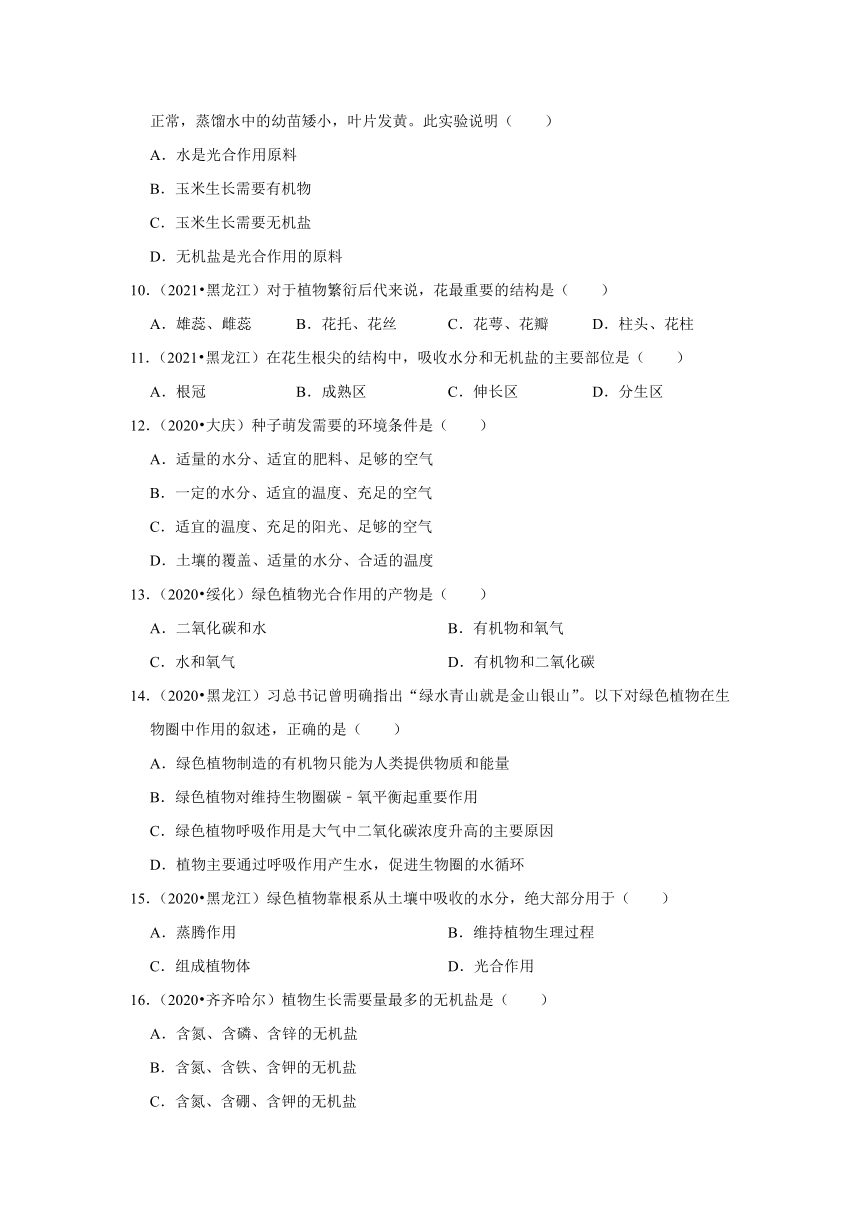 正常，蒸馏水中的幼苗矮小，叶片发黄。此实验说明（　　）

A．水是光合作用原料

B．玉米生长需要有机物

C．玉米生长需要无机盐

D．无机盐是光合作用的原料

10.（2021•黑龙江）对于植物繁衍后代来说，花最重要的结构是（　　）

A．雄蕊、雌蕊　　B．花托、花丝　　C．花萼、花瓣　　D．柱头、花柱

11.（2021•黑龙江）在花生根尖的结构中，吸收水分和无机盐的主要部位是（　　）

A．根冠　　B．成熟区　　C．伸长区　　D．分生区

12.（2020•大庆）种子萌发需要的环境条件是（　　）

A．适量的水分、适宜的肥料、足够的空气

B．一定的水分、适宜的温度、充足的空气

C．适宜的温度、充足的阳光、足够的空气

D．土壤的覆盖、适量的水分、合适的温度

13.（2020•绥化）绿色植物光合作用的产物是（　　）

A．二氧化碳和水　　B．有机物和氧气

C．水和氧气　　D．有机物和二氧化碳

14.（2020•黑龙江）习总书记曾明确指出“绿水青山就是金山银山”。以下对绿色植物在生物圈中作用的叙述，正确的是（　　）

A．绿色植物制造的有机物只能为人类提供物质和能量

B．绿色植物对维持生物圈碳﹣氧平衡起重要作用

C．绿色植物呼吸作用是大气中二氧化碳浓度升高的主要原因

D．植物主要通过呼吸作用产生水，促进生物圈的水循环

15.（2020•黑龙江）绿色植物靠根系从土壤中吸收的水分，绝大部分用于（　　）

A．蒸腾作用　　B．维持植物生理过程

C．组成植物体　　D．光合作用

16.（2020•齐齐哈尔）植物生长需要量最多的无机盐是（　　）

A．含氮、含磷、含锌的无机盐

B．含氮、含铁、含钾的无机盐

C．含氮、含硼、含钾的无机盐